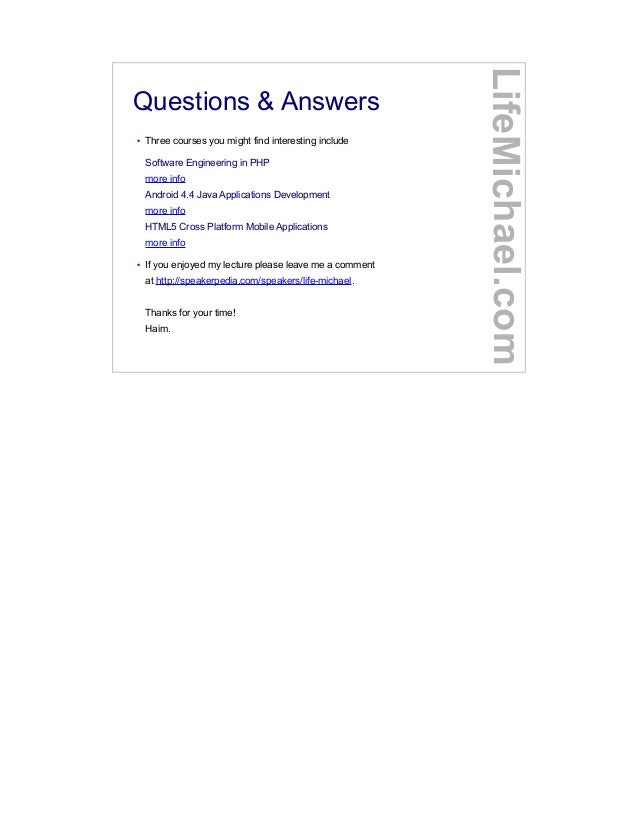 Questions & Answers

• Three courses you might find interesting include

Software Engineering in PHP
more info
Android 4.4 Java Applications Development
more info
HTML5 Cross Platform Mobile Applications
more info

• If you enjoyed my lecture please leave me a comment at http://speakerpedia.com/speakers/life-michael.

Thanks for your time!
Haim.

LifeMichael.com